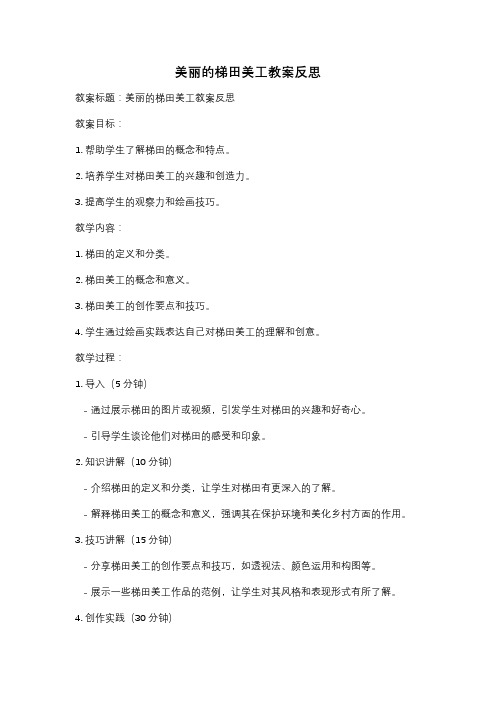 美丽的梯田美工教案反思

教案标题：美丽的梯田美工教案反思

教案目标：

1. 帮助学生了解梯田的概念和特点。

2. 培养学生对梯田美工的兴趣和创造力。

3. 提高学生的观察力和绘画技巧。

教学内容：

1. 梯田的定义和分类。

2. 梯田美工的概念和意义。

3. 梯田美工的创作要点和技巧。

4. 学生通过绘画实践表达自己对梯田美工的理解和创意。

教学过程：

1. 导入（5 分钟）

- 通过展示梯田的图片或视频，引发学生对梯田的兴趣和好奇心。

- 引导学生谈论他们对梯田的感受和印象。

2. 知识讲解（10 分钟）

- 介绍梯田的定义和分类，让学生对梯田有更深入的了解。

- 解释梯田美工的概念和意义，强调其在保护环境和美化乡村方面的作用。

3. 技巧讲解（15 分钟）

- 分享梯田美工的创作要点和技巧，如透视法、颜色运用和构图等。

- 展示一些梯田美工作品的范例，让学生对其风格和表现形式有所了解。

4. 创作实践（30 分钟）